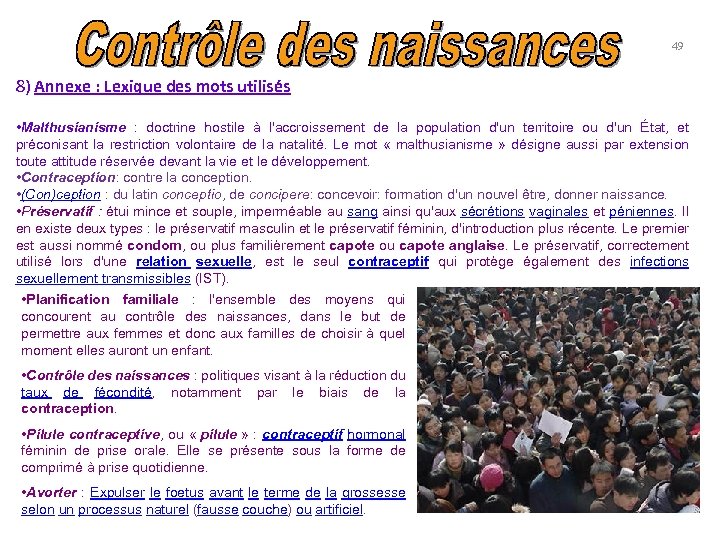 Contrôle des naissances

49

8) Annexe : Lexique des mots utilisés

•Malthusianisme : doctrine hostile à l'accroissement de la population d'un territoire ou d'un État, et préconisant la restriction volontaire de la natalité. Le mot « malthusianisme » désigne aussi par extension toute attitude réservée devant la vie et le développement.
•Contraception: contre la conception.
•(Con)ception : du latin conceptio, de concipere: concevoir: formation d'un nouvel être, donner naissance.
•Préservatif : étui mince et souple, imperméable au sang ainsi qu'aux sécrétions vaginales et péniennes. Il en existe deux types : le préservatif masculin et le préservatif féminin, d'introduction plus récente. Le premier est aussi nommé condom, ou plus familièrement capote ou capote anglaise. Le préservatif, correctement utilisé lors d'une relation sexuelle, est le seul contraceptif qui protège également des infections sexuellement transmissibles (IST).

•Planification familiale : l'ensemble des moyens qui concourent au contrôle des naissances, dans le but de permettre aux femmes et donc aux familles de choisir à quel moment elles auront un enfant.

•Contrôle des naissances : politiques visant à la réduction du taux de fécondité, notamment par le biais de la contraception.

•Pilule contraceptive, ou « pilule » : contraceptif hormonal féminin de prise orale. Elle se présente sous la forme de comprimé à prise quotidienne.

•Avorter : Expulser le foetus avant le terme de la grossesse selon un processus naturel (fausse couche) ou artificiel.